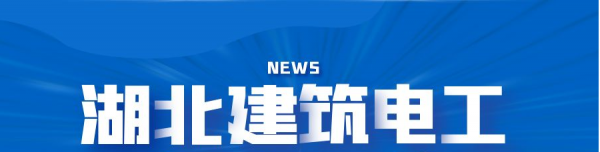 NEWS
湖北建筑电工